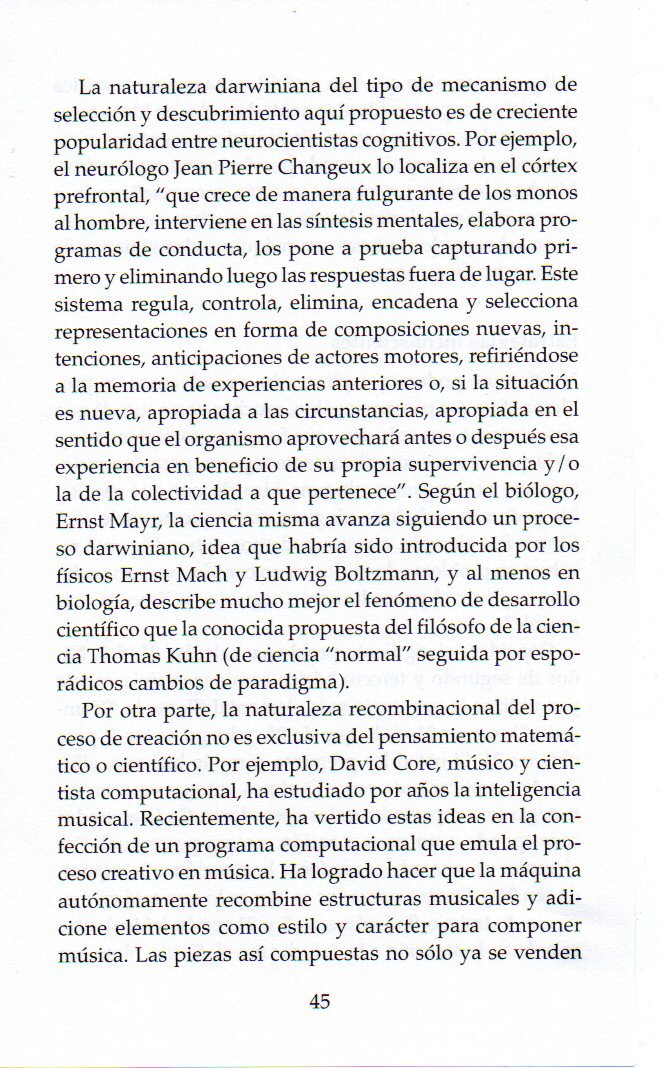 La naturaleza darwiniana del tipo de mecanismo de selección y descubrimiento aquí propuesto es de creciente popularidad entre neurocientistas cognitivos. Por ejemplo, el neurólogo Jean Pierre Changeux lo localiza en el córtex prefrontal, "que crece de manera fulgurante de los monos al hombre, interviene en las síntesis mentales, elabora programas de conducta, los pone a prueba capturando primero y eliminando luego las respuestas fuera de lugar. Este sistema regula, controla, elimina, encadena y selecciona representaciones en forma de composiciones nuevas, intenciones, anticipaciones de actores motores, refiriéndose a la memoria de experiencias anteriores o, si la situación es nueva, apropiada a las circunstancias, apropiada en el sentido que el organismo aprovechará antes o después esa experiencia en beneficio de su propia supervivencia y/o la de la colectividad a que pertenece". Según el biólogo, Ernst Mayr, la ciencia misma avanza siguiendo un proceso darwiniano, idea que habría sido introducida por los físicos Ernst Mach y Ludwig Boltzmann, y al menos en biología, describe mucho mejor el fenómeno de desarrollo científico que la conocida propuesta del filósofo de la ciencia Thomas Kuhn (de ciencia "normal" seguida por esporádicos cambios de paradigma).

Por otra parte, la naturaleza recombinacional del proceso de creación no es exclusiva del pensamiento matemático o científico. Por ejemplo, David Core, músico y cientista computacional, ha estudiado por años la inteligencia musical. Recientemente, ha vertido estas ideas en la confección de un programa computacional que emula el proceso creativo en música. Ha logrado hacer que la máquina autónomamente recombine estructuras musicales y adicione elementos como estilo y carácter para componer música. Las piezas así compuestas no sólo ya se venden

45